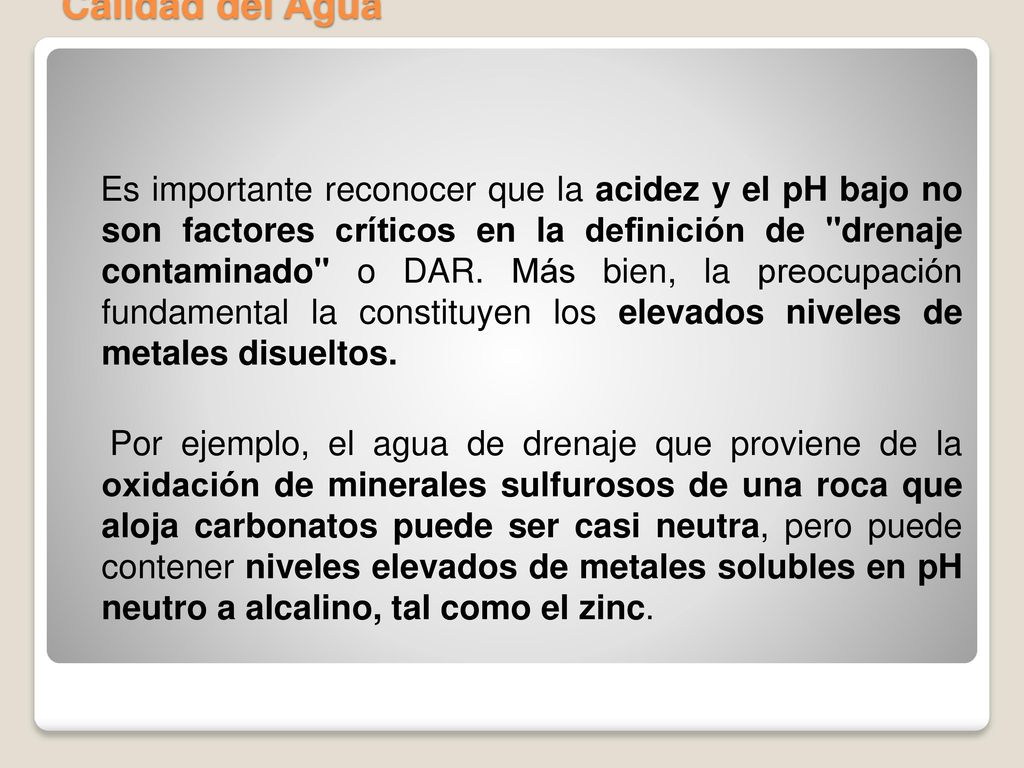 Calidad del Agua

Es importante reconocer que la acidez y el pH bajo no son factores críticos en la definición de "drenaje contaminado" o DAR. Más bien, la preocupación fundamental la constituyen los elevados niveles de metales disueltos.

Por ejemplo, el agua de drenaje que proviene de la oxidación de minerales sulfurosos de una roca que aloja carbonatos puede ser casi neutra, pero puede contener niveles elevados de metales solubles en pH neutro a alcalino, tal como el zinc.